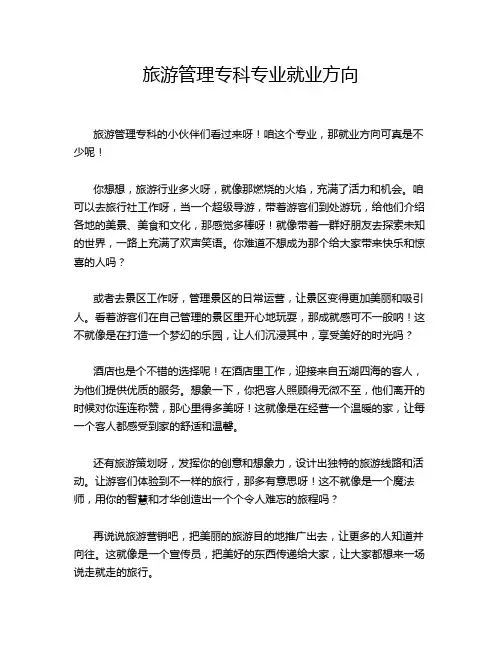 旅游管理专科专业就业方向

旅游管理专科的小伙伴们看过来呀！咱这个专业，那就业方向可真是不少呢！

你想想，旅游行业多火呀，就像那燃烧的火焰，充满了活力和机会。咱可以去旅行社工作呀，当一个超级导游，带着游客们到处游玩，给他们介绍各地的美景、美食和文化，那感觉多棒呀！就像带着一群好朋友去探索未知的世界，一路上充满了欢声笑语。你难道不想成为那个给大家带来快乐和惊喜的人吗？

或者去景区工作呀，管理景区的日常运营，让景区变得更加美丽和吸引人。看着游客们在自己管理的景区里开心地玩耍，那成就感可不一般呐！这不就像是在打造一个梦幻的乐园，让人们沉浸其中，享受美好的时光吗？

酒店也是个不错的选择呢！在酒店里工作，迎接来自五湖四海的客人，为他们提供优质的服务。想象一下，你把客人照顾得无微不至，他们离开的时候对你连连称赞，那心里得多美呀！这就像是在经营一个温暖的家，让每一个客人都感受到家的舒适和温馨。

还有旅游策划呀，发挥你的创意和想象力，设计出独特的旅游线路和活动。让游客们体验到不一样的旅行，那多有意思呀！这不就像是一个魔法师，用你的智慧和才华创造出一个个令人难忘的旅程吗？

再说说旅游营销吧，把美丽的旅游目的地推广出去，让更多的人知道并向往。这就像是一个宣传员，把美好的东西传递给大家，让大家都想来一场说走就走的旅行。